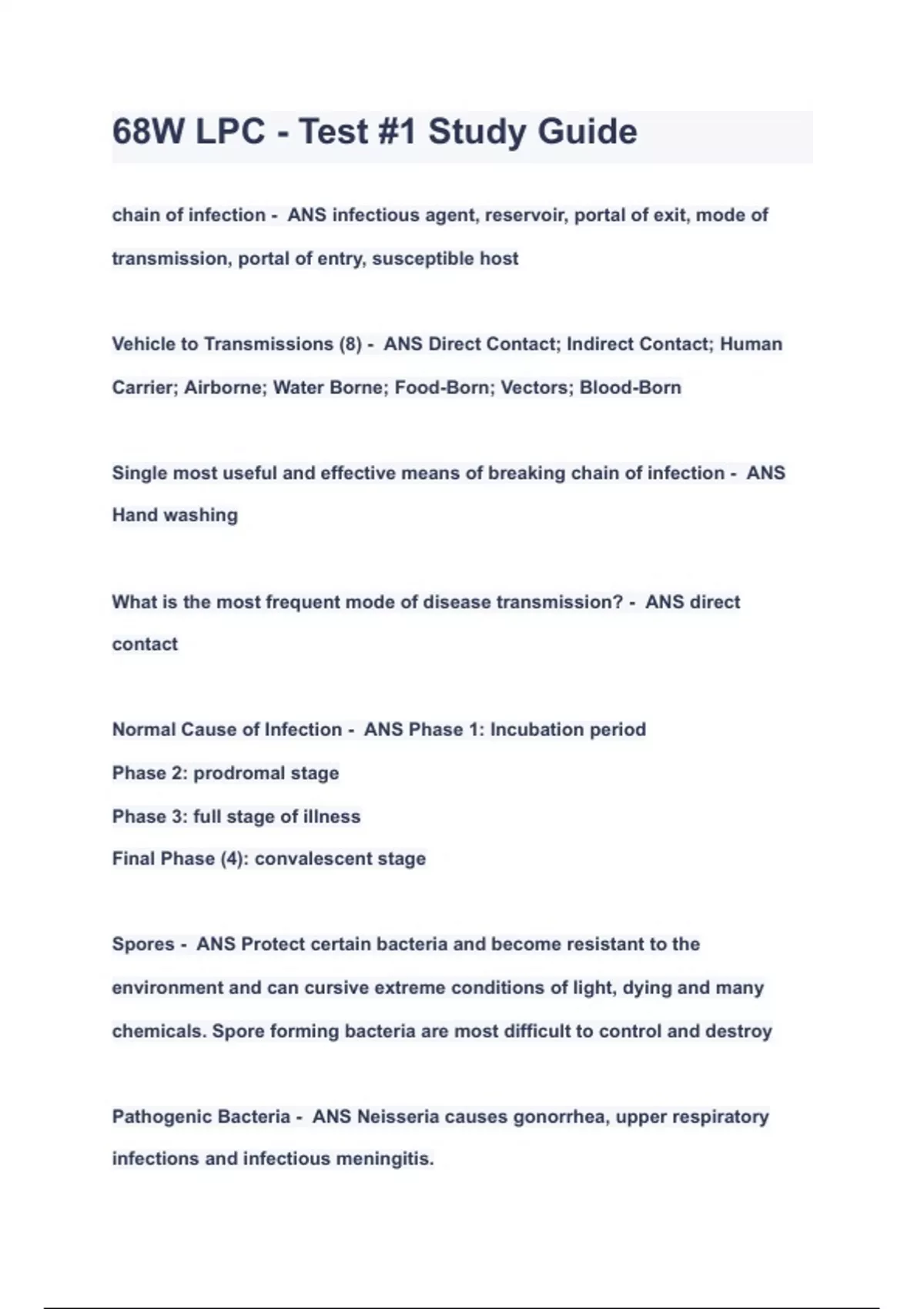 68W LPC - Test #1 Study Guide

chain of infection - ANS infectious agent, reservoir, portal of exit, mode of transmission, portal of entry, susceptible host

Vehicle to Transmissions (8) - ANS Direct Contact; Indirect Contact; Human Carrier; Airborne; Water Borne; Food-Born; Vectors; Blood-Born

Single most useful and effective means of breaking chain of infection - ANS Hand washing

What is the most frequent mode of disease transmission? - ANS direct contact

Normal Cause of Infection - ANS Phase 1: Incubation period
Phase 2: prodromal stage
Phase 3: full stage of illness
Final Phase (4): convalescent stage

Spores - ANS Protect certain bacteria and become resistant to the environment and can cursive extreme conditions of light, dying and many chemicals. Spore forming bacteria are most difficult to control and destroy

Pathogenic Bacteria - ANS Neisseria causes gonorrhea, upper respiratory infections and infectious meningitis.